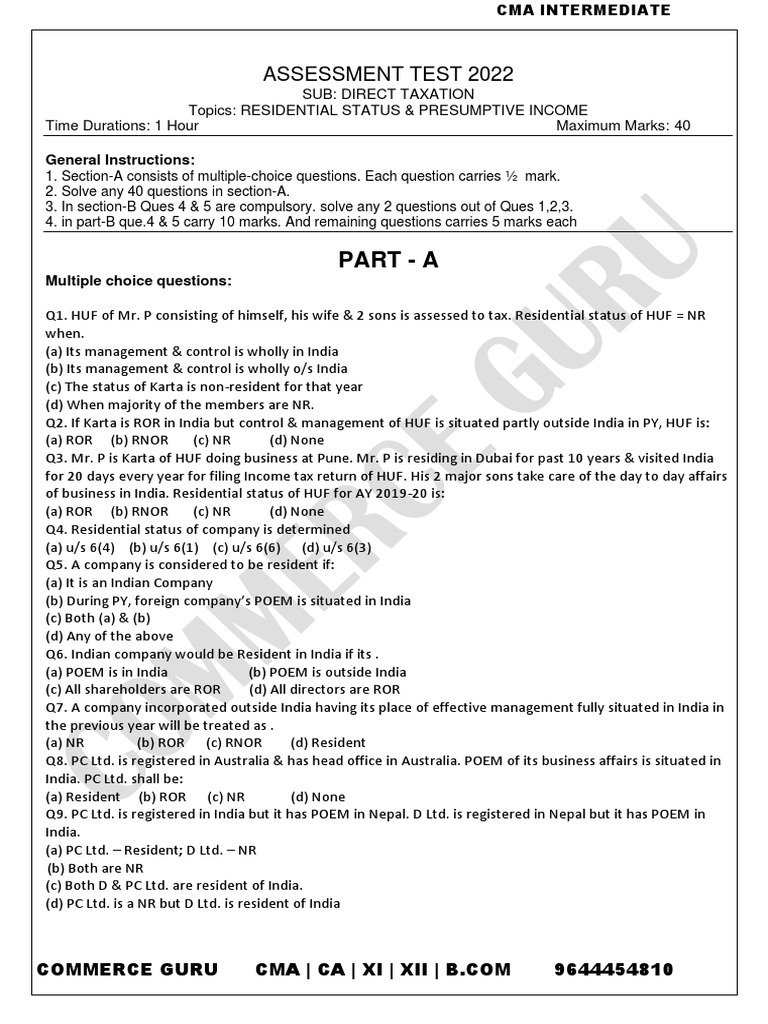 CMA INTERMEDIATE

ASSESSMENT TEST 2022
SUB: DIRECT TAXATION
Topics: RESIDENTIAL STATUS & PRESUMPTIVE INCOME
Time Durations: 1 Hour Maximum Marks: 40

General Instructions:
1. Section-A consists of multiple-choice questions. Each question carries ½ mark.
2. Solve any 40 questions in section-A.
3. In section-B Ques 4 & 5 are compulsory. solve any 2 questions out of Ques 1,2,3.
4. in part-B que.4 & 5 carry 10 marks. And remaining questions carries 5 marks each

PART - A

Multiple choice questions:

Q1. HUF of Mr. P consisting of himself, his wife & 2 sons is assessed to tax. Residential status of HUF = NR when.
(a) Its management & control is wholly in India
(b) Its management & control is wholly o/s India
(c) The status of Karta is non-resident for that year
(d) When majority of the members are NR.
Q2. If Karta is ROR in India but control & management of HUF is situated partly outside India in PY, HUF is:
(a) ROR (b) RNOR (c) NR (d) None
Q3. Mr. P is Karta of HUF doing business at Pune. Mr. P is residing in Dubai for past 10 years & visited India for 20 days every year for filing Income tax return of HUF. His 2 major sons take care of the day to day affairs of business in India. Residential status of HUF for AY 2019-20 is:
(a) ROR (b) RNOR (c) NR (d) None
Q4. Residential status of company is determined
(a) u/s 6(4) (b) u/s 6(1) (c) u/s 6(6) (d) u/s 6(3)
Q5. A company is considered to be resident if:
(a) It is an Indian Company
(b) During PY, foreign company's POEM is situated in India
(c) Both (a) & (b)
(d) Any of the above
Q6. Indian company would be Resident in India if its .
(a) POEM is in India (b) POEM is outside India
(c) All shareholders are ROR (d) All directors are ROR
Q7. A company incorporated outside India having its place of effective management fully situated in India in the previous year will be treated as .
(a) NR (b) ROR (c) RNOR (d) Resident
Q8. PC Ltd. is registered in Australia & has head office in Australia. POEM of its business affairs is situated in India. PC Ltd. shall be:
(a) Resident (b) ROR (c) NR (d) None
Q9. PC Ltd. is registered in India but it has POEM in Nepal. D Ltd. is registered in Nepal but it has POEM in India.
(a) PC Ltd. – Resident; D Ltd. – NR
(b) Both are NR
(c) Both D & PC Ltd. are resident of India.
(d) PC Ltd. is a NR but D Ltd. is resident of India

COMMERCE GURU CMA | CA | XI | XII | B.COM 9644454810

COMMERCE GURU